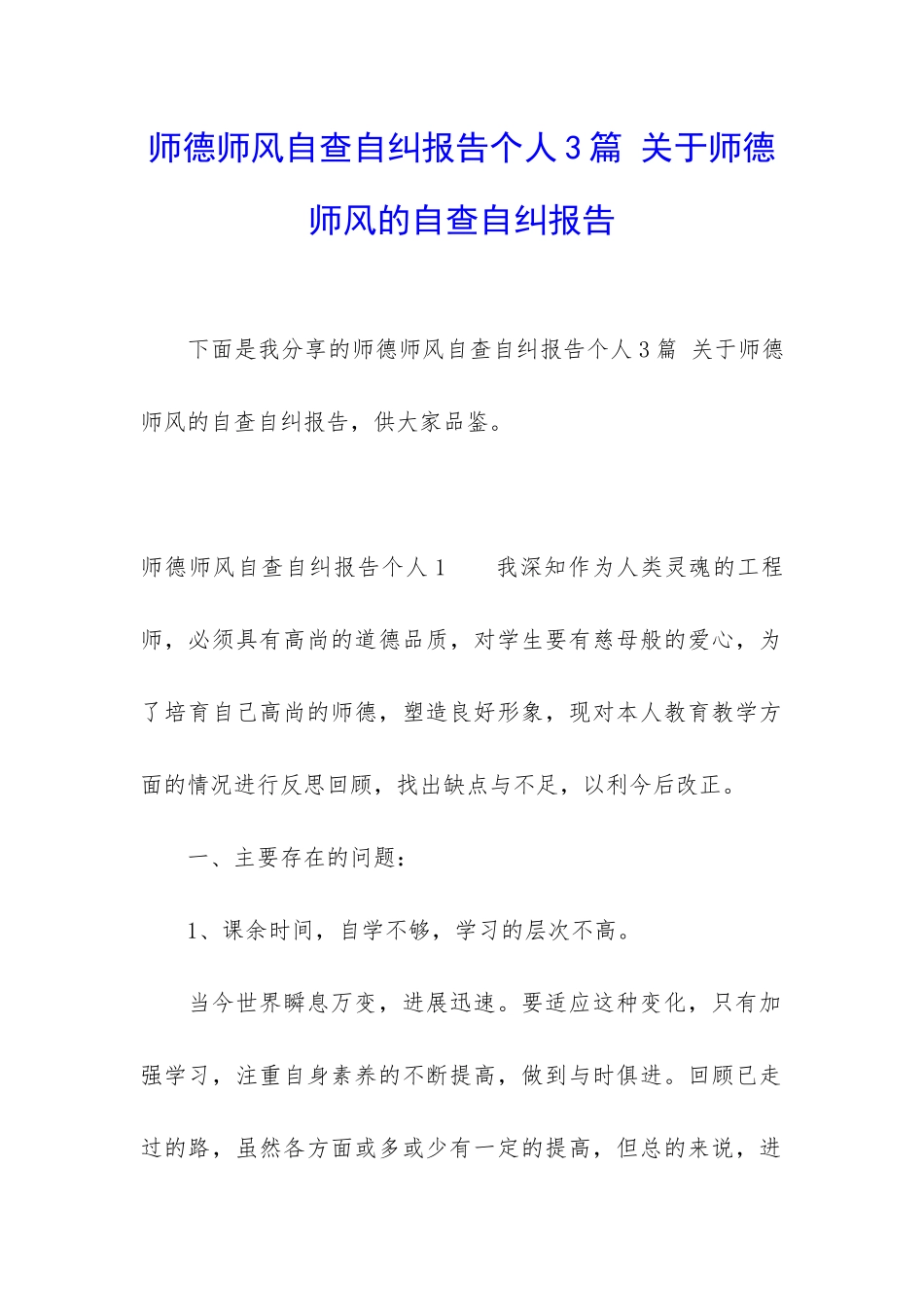 师德师风自查自纠报告个人3篇 关于师德师风的自查自纠报告

下面是我分享的师德师风自查自纠报告个人3篇 关于师德师风的自查自纠报告，供大家品鉴。

师德师风自查自纠报告个人1　　我深知作为人类灵魂的工程师，必须具有高尚的道德品质，对学生要有慈母般的爱心，为了培育自己高尚的师德，塑造良好形象，现对本人教育教学方面的情况进行反思回顾，找出缺点与不足，以利今后改正。

一、主要存在的问题：

1、课余时间，自学不够，学习的层次不高。

当今世界瞬息万变，进展迅速。要适应这种变化，只有加强学习，注重自身素养的不断提高，做到与时俱进。回顾已走过的路，虽然各方面或多或少有一定的提高，但总的来说，进